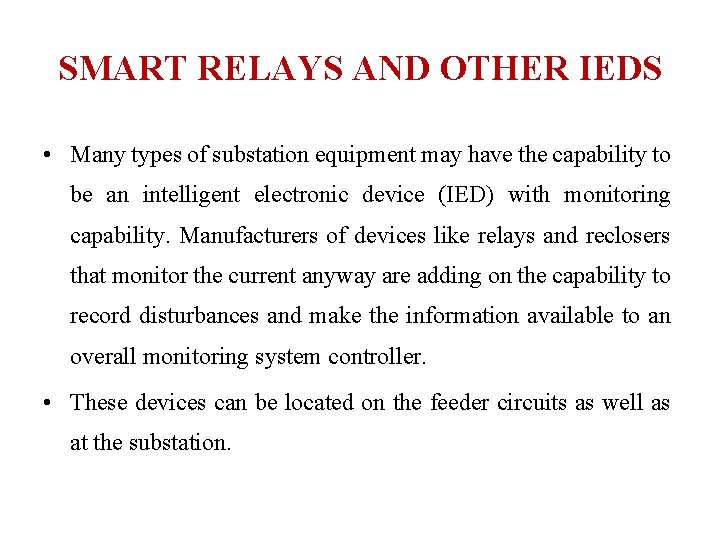 SMART RELAYS AND OTHER IEDS

• Many types of substation equipment may have the capability to be an intelligent electronic device (IED) with monitoring capability. Manufacturers of devices like relays and reclosers that monitor the current anyway are adding on the capability to record disturbances and make the information available to an overall monitoring system controller.

• These devices can be located on the feeder circuits as well as at the substation.